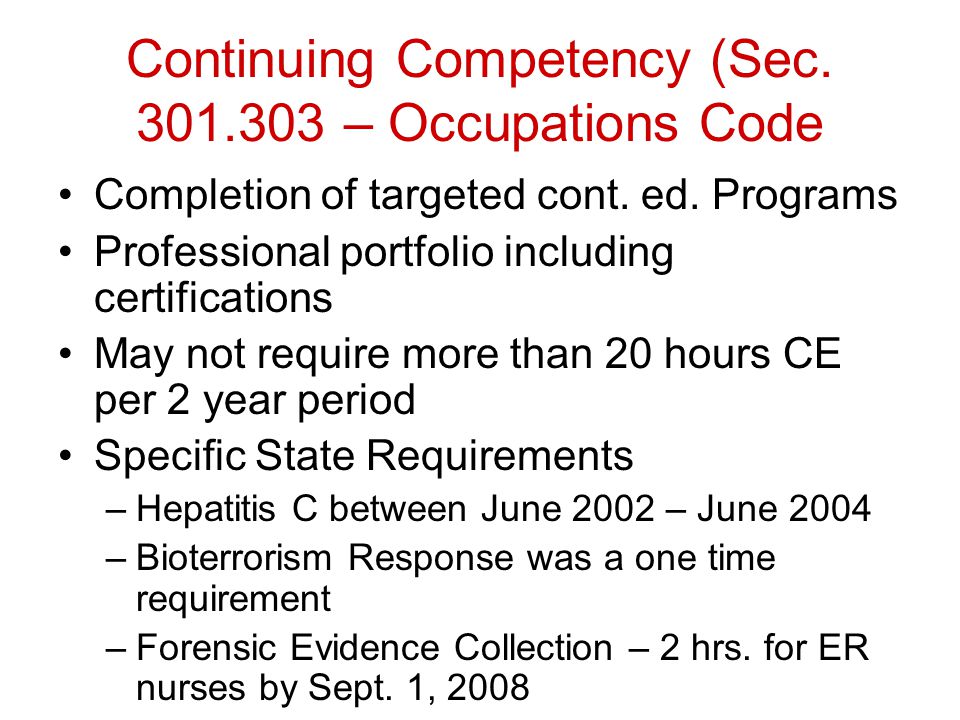 Continuing Competency (Sec. 301.303 – Occupations Code

• Completion of targeted cont. ed. Programs
• Professional portfolio including certifications
• May not require more than 20 hours CE per 2 year period
• Specific State Requirements
– Hepatitis C between June 2002 – June 2004
– Bioterrorism Response was a one time requirement
– Forensic Evidence Collection – 2 hrs. for ER nurses by Sept. 1, 2008